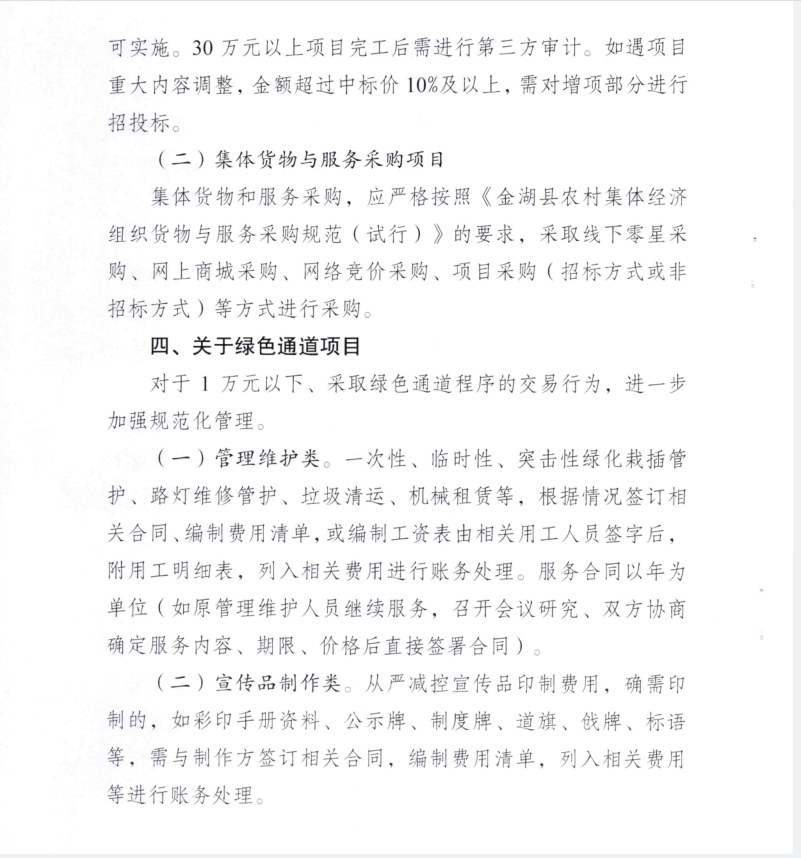 可实施。30 万元以上项目完工后需进行第三方审计。如遇项目重大内容调整，金额超过中标价 10%及以上，需对增项部分进行招投标。

（二）集体货物与服务采购项目

集体货物和服务采购，应严格按照《金湖县农村集体经济组织货物与服务采购规范（试行）》的要求，采取线下零星采购、网上商城采购、网络竞价采购、项目采购（招标方式或非招标方式）等方式进行采购。

四、关于绿色通道项目

对于 1 万元以下、采取绿色通道程序的交易行为，进一步加强规范化管理。

（一）管理维护类。一次性、临时性、突击性绿化栽插管护、路灯维修管护、垃圾清运、机械租赁等，根据情况签订相关合同、编制费用清单，或编制工资表由相关用工人员签字后，附用工明细表，列入相关费用进行账务处理。服务合同以年为单位（如原管理维护人员继续服务，召开会议研究、双方协商确定服务内容、期限、价格后直接签署合同）。

（二）宣传品制作类。从严减控宣传品印制费用，确需印制的，如彩印手册资料、公示牌、制度牌、道旗、戗牌、标语等，需与制作方签订相关合同，编制费用清单，列入相关费用等进行账务处理。